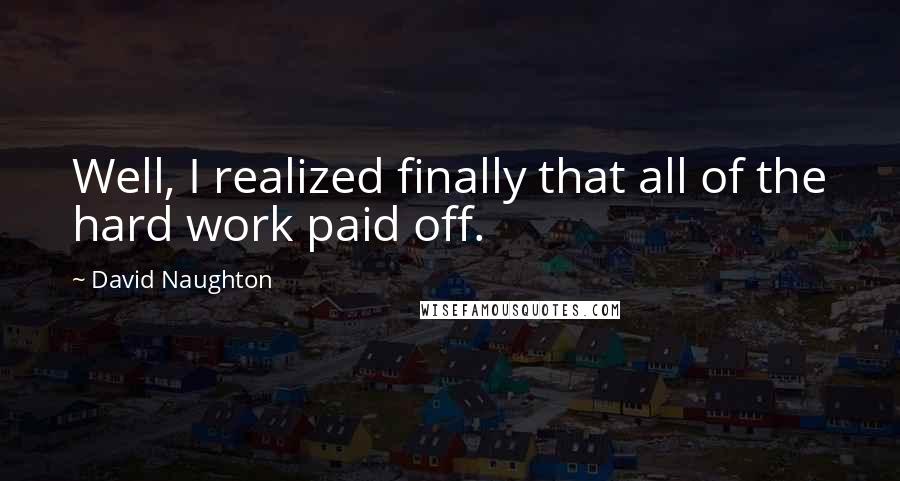 Well, I realized finally that all of the hard work paid off.

~ David Naughton

WISEFAMOUSQUOTES.COM